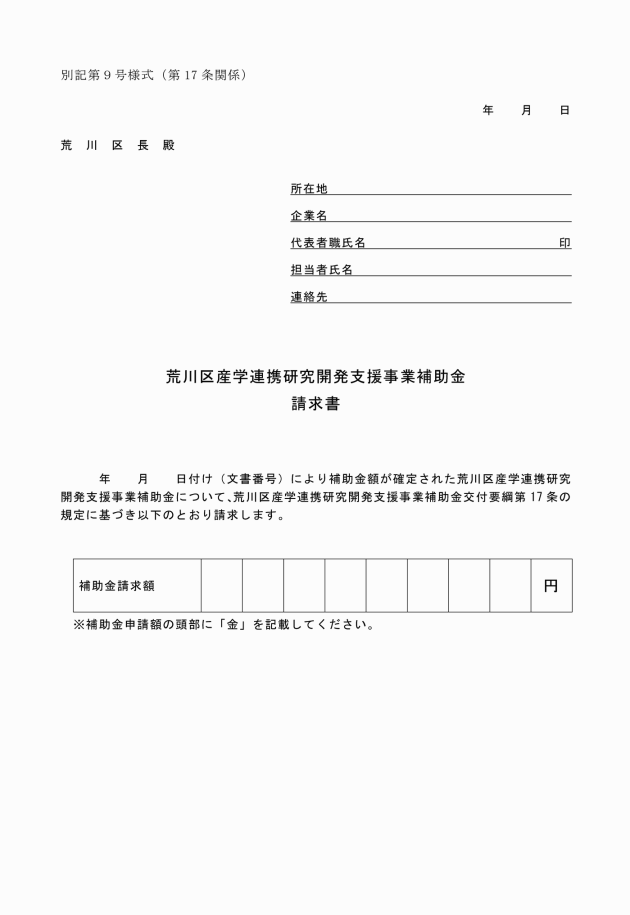 別記第９号様式（第 17 条関係）

年　　月　　日

荒　川　区　長　殿

所在地

企業名

代表者職氏名　　　　　　　　　　　　　　　印

担当者氏名

連絡先

荒川区産学連携研究開発支援事業補助金
請求書

年　　月　　日付け（文書番号）により補助金額が確定された荒川区産学連携研究開発支援事業補助金について、荒川区産学連携研究開発支援事業補助金交付要綱第 17 条の規定に基づき以下のとおり請求します。

| 補助金請求額 | | | | | | | | | 円 |
|---|---|---|---|---|---|---|---|---|---|

※補助金申請額の頭部に「金」を記載してください。